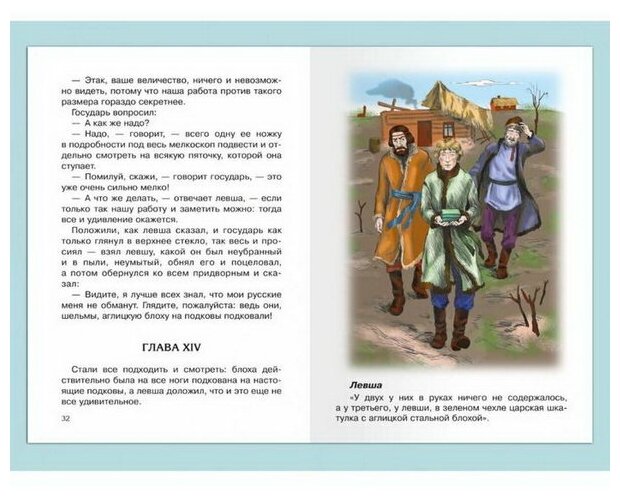 — Этак, ваше величество, ничего и невозможно видеть, потому что наша работа против такого размера гораздо секретнее.

Государь вопросил:

— А как же надо?

— Надо, — говорит, — всего одну ее ножку в подробности под весь мелкоскоп подвести и отдельно смотреть на всякую пяточку, которой она ступает.

— Помилуй, скажи, — говорит государь, — это уже очень сильно мелко!

— А что же делать, — отвечает левша, — если только так нашу работу и заметить можно: тогда все и удивление окажется.

Положили, как левша сказал, и государь как только глянул в верхнее стекло, так весь и просиял — взял левшу, какой он был неубранный и в пыли, неумытый, обнял его и поцеловал, а потом обернулся ко всем придворным и сказал:

— Видите, я лучше всех знал, что мои русские меня не обманут. Глядите, пожалуйста: ведь они, шельмы, аглицкую блоху на подковы подковали!

ГЛАВА XIV

Стали все подходить и смотреть: блоха действительно была на все ноги подкована на настоящие подковы, а левша доложил, что и это еще не все удивительное.

32

Левша

«У двух у них в руках ничего не содержалось, а у третьего, у левши, в зеленом чехле царская шкатулка с аглицкой стальной блохой».